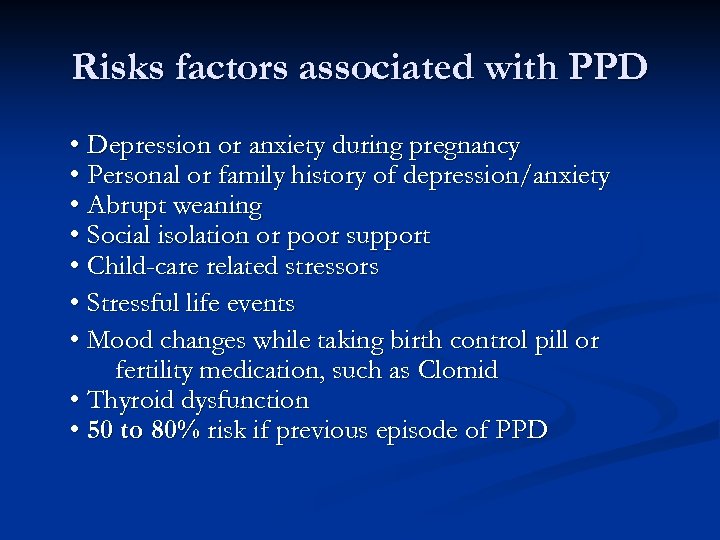 Risks factors associated with PPD

• Depression or anxiety during pregnancy
• Personal or family history of depression/anxiety
• Abrupt weaning
• Social isolation or poor support
• Child-care related stressors
• Stressful life events
• Mood changes while taking birth control pill or fertility medication, such as Clomid
• Thyroid dysfunction
• 50 to 80% risk if previous episode of PPD